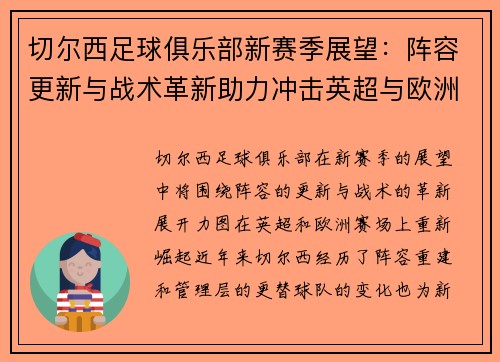 切尔西足球俱乐部新赛季展望：阵容更新与战术革新助力冲击英超与欧洲

切尔西足球俱乐部在新赛季的展望中将围绕阵容的更新与战术的革新展开力图在英超和欧洲赛场上重新崛起近年来切尔西经历了阵容重建和管理层的更替球队的变化也为新